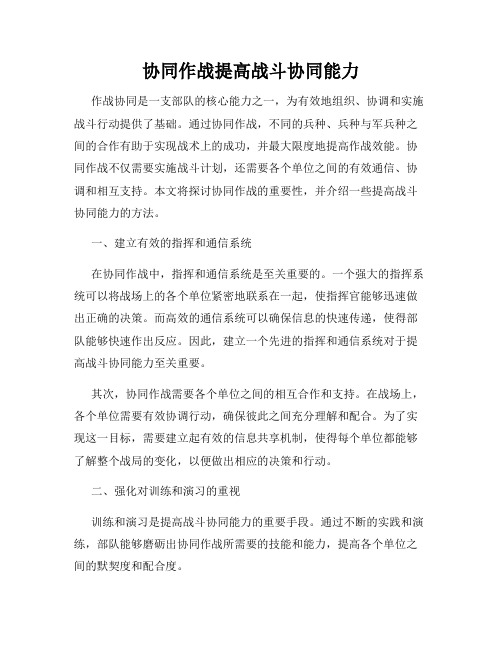 协同作战提高战斗协同能力

作战协同是一支部队的核心能力之一，为有效地组织、协调和实施战斗行动提供了基础。通过协同作战，不同的兵种、兵种与军兵种之间的合作有助于实现战术上的成功，并最大限度地提高作战效能。协同作战不仅需要实施战斗计划，还需要各个单位之间的有效通信、协调和相互支持。本文将探讨协同作战的重要性，并介绍一些提高战斗协同能力的方法。

一、建立有效的指挥和通信系统

在协同作战中，指挥和通信系统是至关重要的。一个强大的指挥系统可以将战场上的各个单位紧密地联系在一起，使指挥官能够迅速做出正确的决策。而高效的通信系统可以确保信息的快速传递，使得部队能够快速作出反应。因此，建立一个先进的指挥和通信系统对于提高战斗协同能力至关重要。

其次，协同作战需要各个单位之间的相互合作和支持。在战场上，各个单位需要有效协调行动，确保彼此之间充分理解和配合。为了实现这一目标，需要建立起有效的信息共享机制，使得每个单位都能够了解整个战局的变化，以便做出相应的决策和行动。

二、强化对训练和演习的重视

训练和演习是提高战斗协同能力的重要手段。通过不断的实践和演练，部队能够磨砺出协同作战所需要的技能和能力，提高各个单位之间的默契度和配合度。